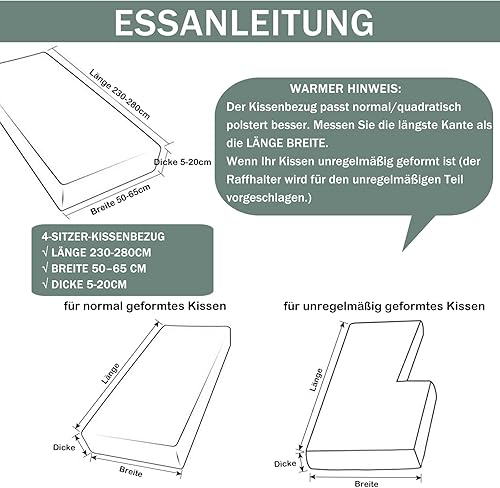 ESSANLEITUNG

Länge 230-280cm

Dicke 5-20cm

Breite 50-65cm

WARMER HINWEIS:
Der Kissenbezug passt normal/quadratisch polstert besser. Messen Sie die längste Kante als die LÄNGE BREITE.
Wenn Ihr Kissen unregelmäßig geformt ist (der Raffhalter wird für den unregelmäßigen Teil vorgeschlagen.)

4-SITZER-KISSENBEZUG
√ LÄNGE 230-280CM
√ BREITE 50–65 CM
√ DICKE 5-20CM

für normal geformtes Kissen

Länge

Dicke

Breite

für unregelmäßig geformtes Kissen

Länge

Dicke

Breite